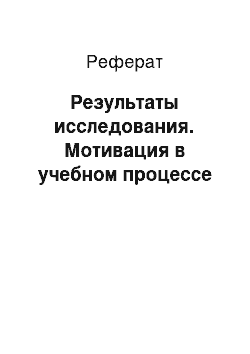 Реферат

Результаты исследования. Мотивация в учебном процессе